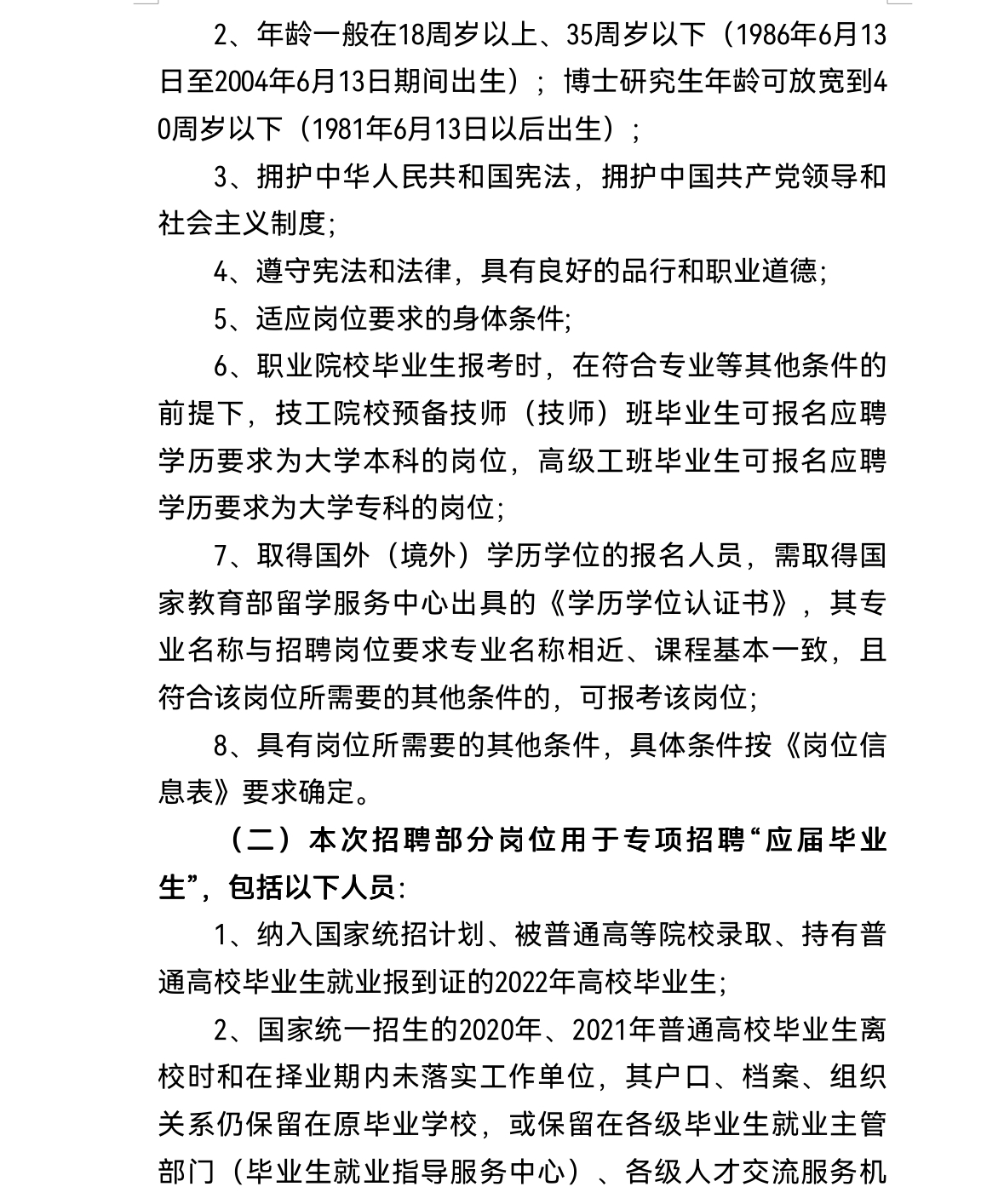 2、年龄一般在18周岁以上、35周岁以下（1986年6月13日至2004年6月13日期间出生）；博士研究生年龄可放宽到40周岁以下（1981年6月13日以后出生）；

3、拥护中华人民共和国宪法，拥护中国共产党领导和社会主义制度;

4、遵守宪法和法律，具有良好的品行和职业道德;

5、适应岗位要求的身体条件;

6、职业院校毕业生报考时，在符合专业等其他条件的前提下，技工院校预备技师（技师）班毕业生可报名应聘学历要求为大学本科的岗位，高级工班毕业生可报名应聘学历要求为大学专科的岗位;

7、取得国外（境外）学历学位的报名人员，需取得国家教育部留学服务中心出具的《学历学位认证书》，其专业名称与招聘岗位要求专业名称相近、课程基本一致，且符合该岗位所需要的其他条件的，可报考该岗位;

8、具有岗位所需要的其他条件，具体条件按《岗位信息表》要求确定。

（二）本次招聘部分岗位用于专项招聘“应届毕业生”，包括以下人员:

1、纳入国家统招计划、被普通高等院校录取、持有普通高校毕业生就业报到证的2022年高校毕业生;

2、国家统一招生的2020年、2021年普通高校毕业生离校时和在择业期内未落实工作单位，其户口、档案、组织关系仍保留在原毕业学校，或保留在各级毕业生就业主管部门（毕业生就业指导服务中心）、各级人才交流服务机